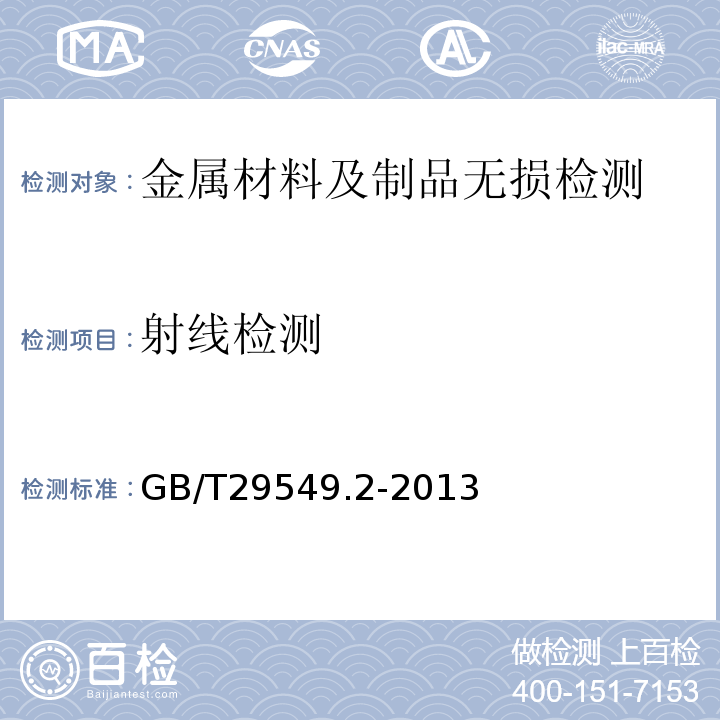 MA CNAS AL ilac-MRA

检测对象：金属材料及制品无损检测

检测项目：射线检测

检测标准：GB/T29549.2-2013

百检
Baijiantest.com

做检测 上百检
400-151-7153